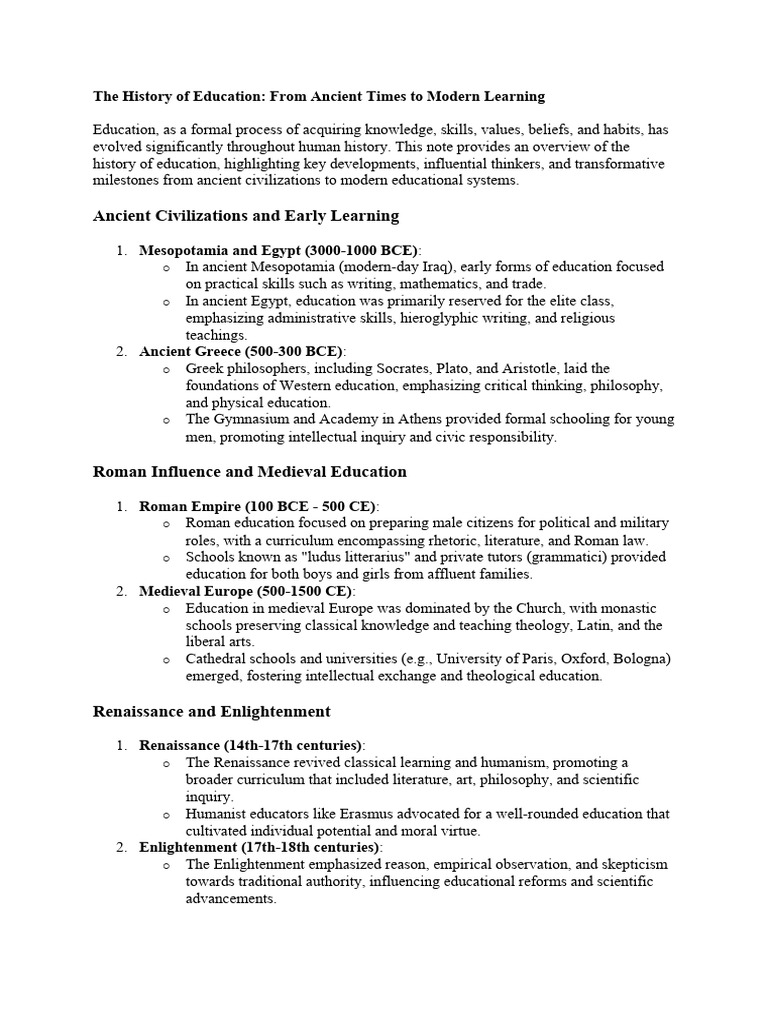 The History of Education: From Ancient Times to Modern Learning

Education, as a formal process of acquiring knowledge, skills, values, beliefs, and habits, has evolved significantly throughout human history. This note provides an overview of the history of education, highlighting key developments, influential thinkers, and transformative milestones from ancient civilizations to modern educational systems.

Ancient Civilizations and Early Learning

1. Mesopotamia and Egypt (3000-1000 BCE):
   o In ancient Mesopotamia (modern-day Iraq), early forms of education focused on practical skills such as writing, mathematics, and trade.
   o In ancient Egypt, education was primarily reserved for the elite class, emphasizing administrative skills, hieroglyphic writing, and religious teachings.
2. Ancient Greece (500-300 BCE):
   o Greek philosophers, including Socrates, Plato, and Aristotle, laid the foundations of Western education, emphasizing critical thinking, philosophy, and physical education.
   o The Gymnasium and Academy in Athens provided formal schooling for young men, promoting intellectual inquiry and civic responsibility.

Roman Influence and Medieval Education

1. Roman Empire (100 BCE - 500 CE):
   o Roman education focused on preparing male citizens for political and military roles, with a curriculum encompassing rhetoric, literature, and Roman law.
   o Schools known as "ludus litterarius" and private tutors (grammatici) provided education for both boys and girls from affluent families.
2. Medieval Europe (500-1500 CE):
   o Education in medieval Europe was dominated by the Church, with monastic schools preserving classical knowledge and teaching theology, Latin, and the liberal arts.
   o Cathedral schools and universities (e.g., University of Paris, Oxford, Bologna) emerged, fostering intellectual exchange and theological education.

Renaissance and Enlightenment

1. Renaissance (14th-17th centuries):
   o The Renaissance revived classical learning and humanism, promoting a broader curriculum that included literature, art, philosophy, and scientific inquiry.
   o Humanist educators like Erasmus advocated for a well-rounded education that cultivated individual potential and moral virtue.
2. Enlightenment (17th-18th centuries):
   o The Enlightenment emphasized reason, empirical observation, and skepticism towards traditional authority, influencing educational reforms and scientific advancements.